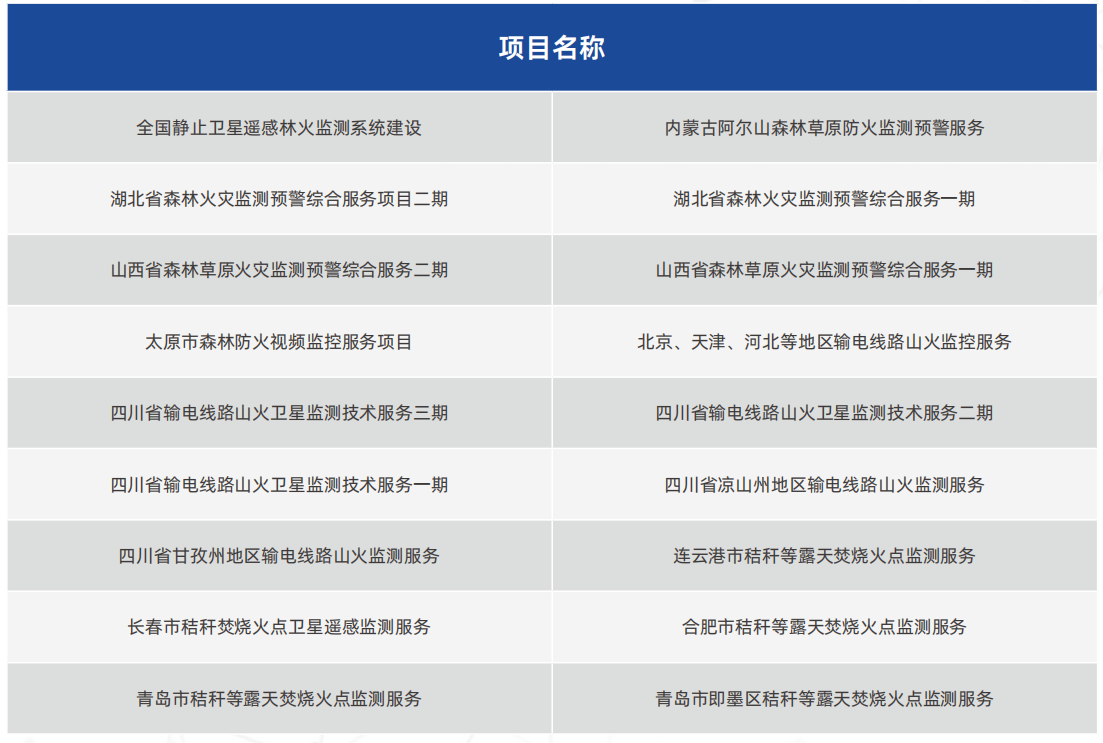 | 项目名称 | |
|---|---|
| 全国静止卫星遥感林火监测系统建设 | 内蒙古阿尔山森林草原防火监测预警服务 |
| 湖北省森林火灾监测预警综合服务项目二期 | 湖北省森林火灾监测预警综合服务一期 |
| 山西省森林草原火灾监测预警综合服务二期 | 山西省森林草原火灾监测预警综合服务一期 |
| 太原市森林防火视频监控服务项目 | 北京、天津、河北等地区输电线路山火监控服务 |
| 四川省输电线路山火卫星监测技术服务三期 | 四川省输电线路山火卫星监测技术服务二期 |
| 四川省输电线路山火卫星监测技术服务一期 | 四川省凉山州地区输电线路山火监测服务 |
| 四川省甘孜州地区输电线路山火监测服务 | 连云港市秸秆等露天焚烧火点监测服务 |
| 长春市秸秆焚烧火点卫星遥感监测服务 | 合肥市秸秆等露天焚烧火点监测服务 |
| 青岛市秸秆等露天焚烧火点监测服务 | 青岛市即墨区秸秆等露天焚烧火点监测服务 |